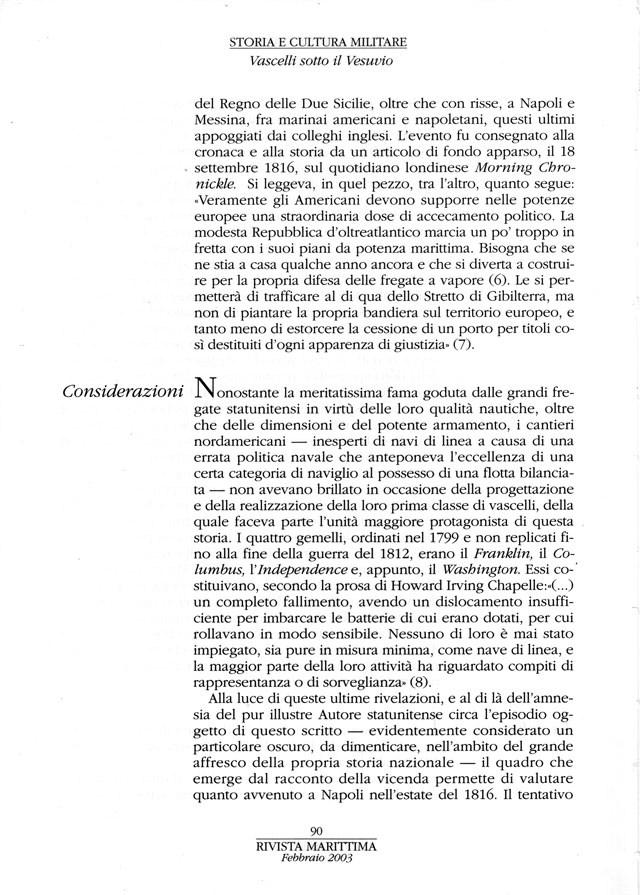 STORIA E CULTURA MILITARE
Vascelli sotto il Vesuvio

del Regno delle Due Sicilie, oltre che con risse, a Napoli e Messina, fra marinai americani e napoletani, questi ultimi appoggiati dai colleghi inglesi. L'evento fu consegnato alla cronaca e alla storia da un articolo di fondo apparso, il 18 settembre 1816, sul quotidiano londinese Morning Chronickle. Si leggeva, in quel pezzo, tra l'altro, quanto segue: «Veramente gli Americani devono supporre nelle potenze europee una straordinaria dose di accecamento politico. La modesta Repubblica d'oltreatlantico marcia un po' troppo in fretta con i suoi piani da potenza marittima. Bisogna che se ne stia a casa qualche anno ancora e che si diverta a costruire per la propria difesa delle fregate a vapore (6). Le si permetterà di trafficare al di qua dello Stretto di Gibilterra, ma non di piantare la propria bandiera sul territorio europeo, e tanto meno di estorcere la cessione di un porto per titoli così destituiti d'ogni apparenza di giustizia» (7).

Considerazioni

Nonostante la meritatissima fama goduta dalle grandi fregate statunitensi in virtù delle loro qualità nautiche, oltre che delle dimensioni e del potente armamento, i cantieri nordamericani — inesperti di navi di linea a causa di una errata politica navale che anteponeva l'eccellenza di una certa categoria di naviglio al possesso di una flotta bilanciata — non avevano brillato in occasione della progettazione e della realizzazione della loro prima classe di vascelli, della quale faceva parte l'unità maggiore protagonista di questa storia. I quattro gemelli, ordinati nel 1799 e non replicati fino alla fine della guerra del 1812, erano il Franklin, il Columbus, l'Independence e, appunto, il Washington. Essi costituivano, secondo la prosa di Howard Irving Chapelle:«(...) un completo fallimento, avendo un dislocamento insufficiente per imbarcare le batterie di cui erano dotati, per cui rollavano in modo sensibile. Nessuno di loro è mai stato impiegato, sia pure in misura minima, come nave di linea, e la maggior parte della loro attività ha riguardato compiti di rappresentanza o di sorveglianza» (8).

Alla luce di queste ultime rivelazioni, e al di là dell'amnesia del pur illustre Autore statunitense circa l'episodio oggetto di questo scritto — evidentemente considerato un particolare oscuro, da dimenticare, nell'ambito del grande affresco della propria storia nazionale — il quadro che emerge dal racconto della vicenda permette di valutare quanto avvenuto a Napoli nell'estate del 1816. Il tentativo

90
RIVISTA MARITTIMA
Febbraio 2003